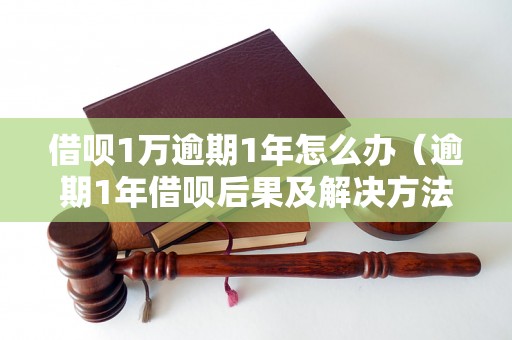 借呗1万逾期1年怎么办（逾期1年借呗后果及解决方法